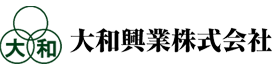 大和

大和興業株式会社